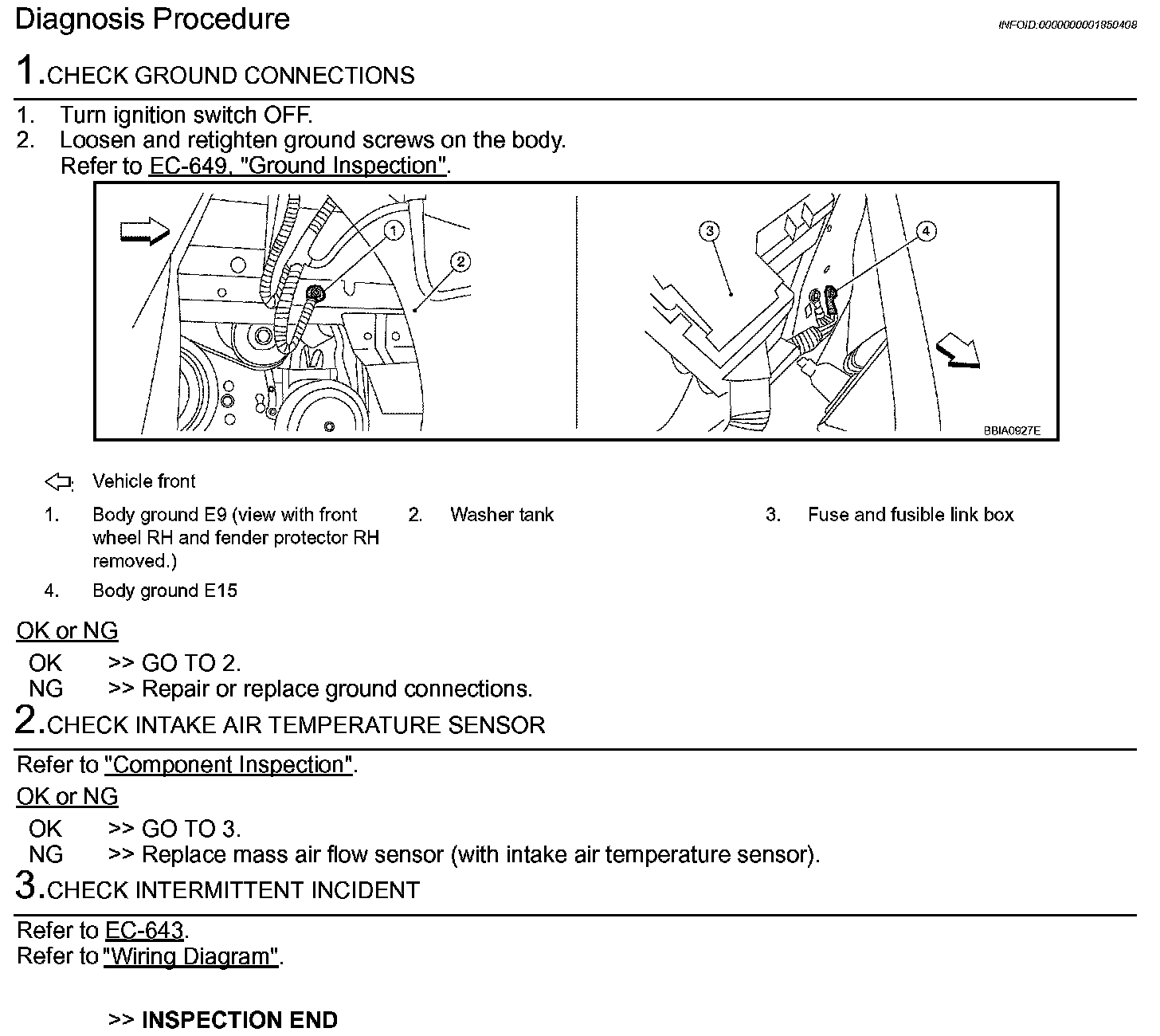 Diagnosis Procedure

INFOID:0000000001850408

1.CHECK GROUND CONNECTIONS

1. Turn ignition switch OFF.
2. Loosen and retighten ground screws on the body.
Refer to EC-649, "Ground Inspection".

1
2
3
4

BBIA0927E

⇦: Vehicle front

1. Body ground E9 (view with front wheel RH and fender protector RH removed.)
2. Washer tank
3. Fuse and fusible link box
4. Body ground E15

OK or NG

OK >> GO TO 2.
NG >> Repair or replace ground connections.

2.CHECK INTAKE AIR TEMPERATURE SENSOR

Refer to "Component Inspection".

OK or NG

OK >> GO TO 3.
NG >> Replace mass air flow sensor (with intake air temperature sensor).

3.CHECK INTERMITTENT INCIDENT

Refer to EC-643.
Refer to "Wiring Diagram".

>> INSPECTION END